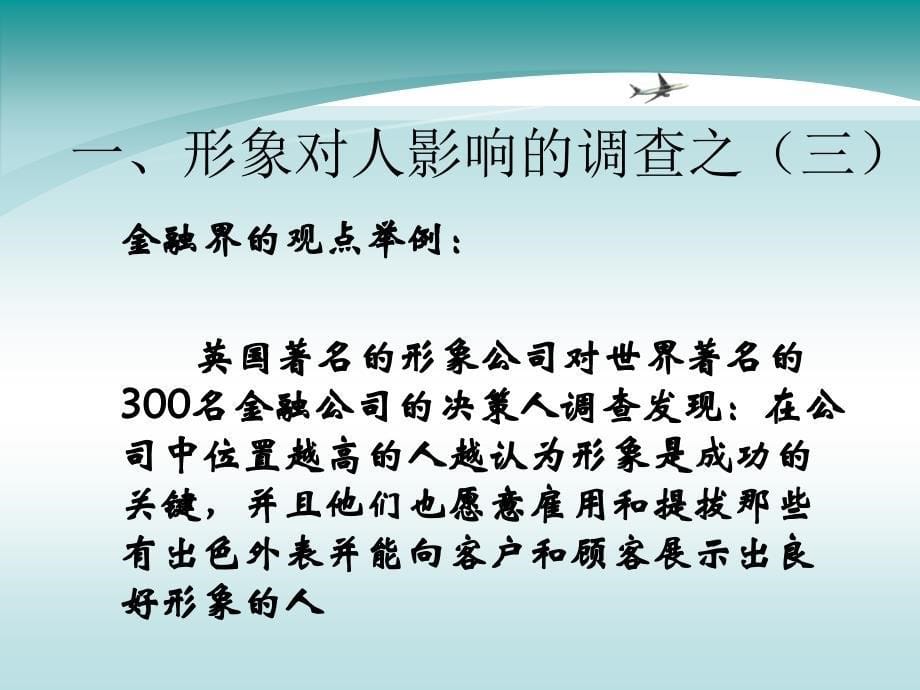 一、形象对人影响的调查之（三）

金融界的观点举例：

英国著名的形象公司对世界著名的300名金融公司的决策人调查发现：在公司中位置越高的人越认为形象是成功的关键，并且他们也愿意雇用和提拔那些有出色外表并能向客户和顾客展示出良好形象的人